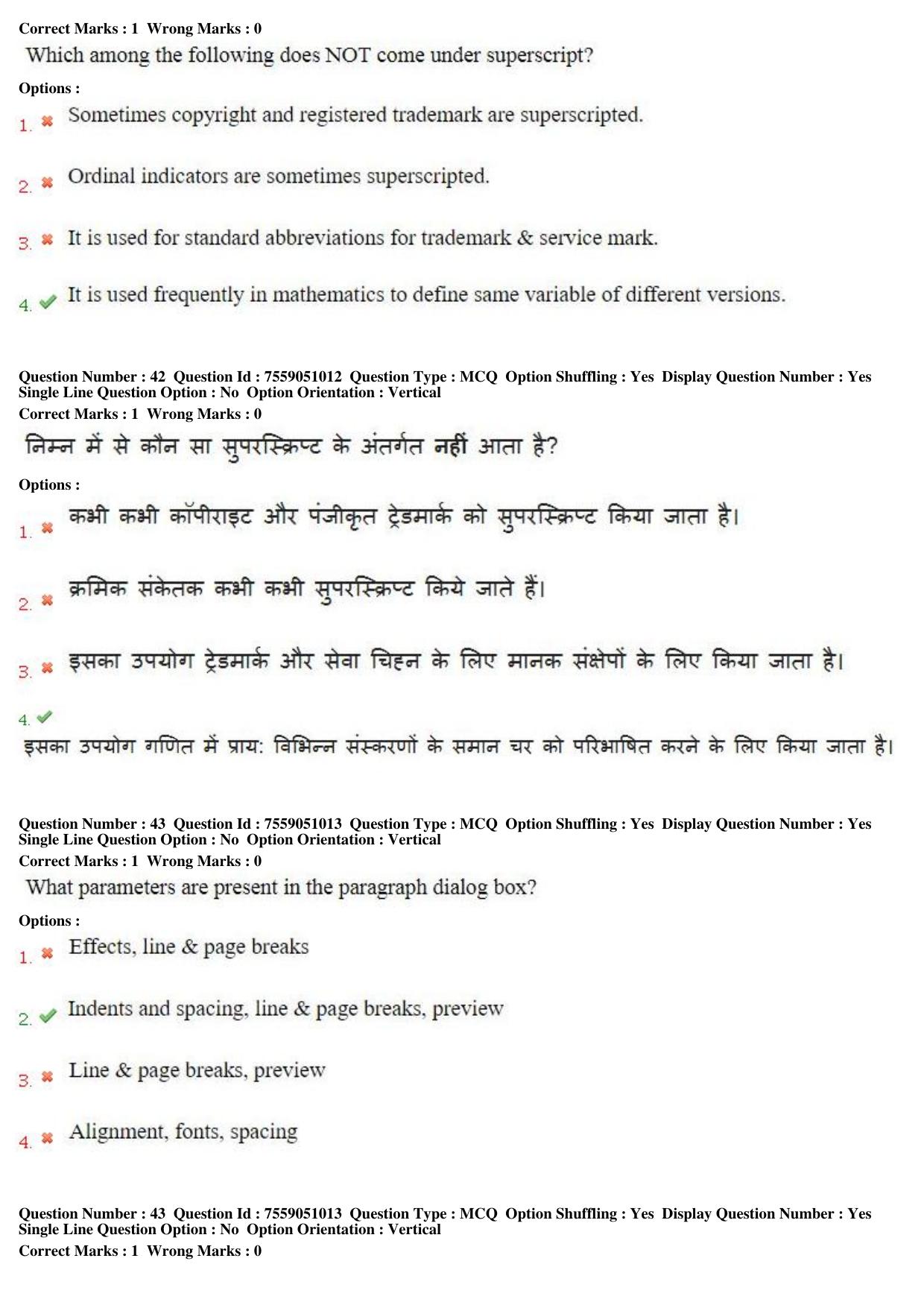 Correct Marks : 1 Wrong Marks : 0

Which among the following does NOT come under superscript?

Options :

1. ✖ Sometimes copyright and registered trademark are superscripted.

2. ✖ Ordinal indicators are sometimes superscripted.

3. ✖ It is used for standard abbreviations for trademark & service mark.

4. ✔ It is used frequently in mathematics to define same variable of different versions.

Question Number : 42 Question Id : 7559051012 Question Type : MCQ Option Shuffling : Yes Display Question Number : Yes
Single Line Question Option : No Option Orientation : Vertical
Correct Marks : 1 Wrong Marks : 0

निम्न में से कौन सा सुपरस्क्रिप्ट के अंतर्गत नहीं आता है?

Options :

1. ✖ कभी कभी कॉपीराइट और पंजीकृत ट्रेडमार्क को सुपरस्क्रिप्ट किया जाता है।

2. ✖ क्रमिक संकेतक कभी कभी सुपरस्क्रिप्ट किये जाते हैं।

3. ✖ इसका उपयोग ट्रेडमार्क और सेवा चिह्न के लिए मानक संक्षेपों के लिए किया जाता है।

4. ✔
इसका उपयोग गणित में प्राय: विभिन्न संस्करणों के समान चर को परिभाषित करने के लिए किया जाता है।

Question Number : 43 Question Id : 7559051013 Question Type : MCQ Option Shuffling : Yes Display Question Number : Yes
Single Line Question Option : No Option Orientation : Vertical
Correct Marks : 1 Wrong Marks : 0

What parameters are present in the paragraph dialog box?

Options :

1. ✖ Effects, line & page breaks

2. ✔ Indents and spacing, line & page breaks, preview

3. ✖ Line & page breaks, preview

4. ✖ Alignment, fonts, spacing

Question Number : 43 Question Id : 7559051013 Question Type : MCQ Option Shuffling : Yes Display Question Number : Yes
Single Line Question Option : No Option Orientation : Vertical
Correct Marks : 1 Wrong Marks : 0